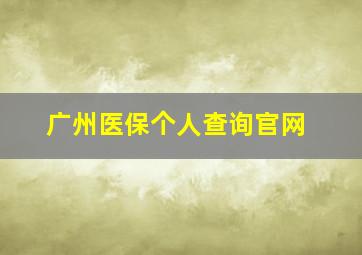 广州医保个人查询官网